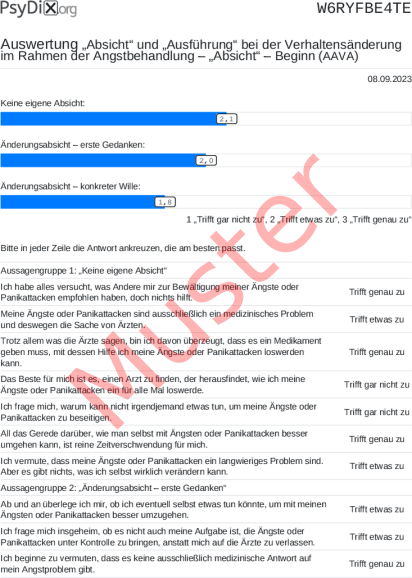 PsyDiX.org W6RYFBE4TE

Auswertung „Absicht“ und „Ausführung“ bei der Verhaltensänderung im Rahmen der Angstbehandlung – „Absicht“ – Beginn (AAVA)

08.09.2023

Keine eigene Absicht:

2,1

Änderungsabsicht – erste Gedanken:

2,0

Änderungsabsicht – konkreter Wille:

1,8

1 „Trifft gar nicht zu“, 2 „Trifft etwas zu“, 3 „Trifft genau zu“

Muster

Bitte in jeder Zeile die Antwort ankreuzen, die am besten passt.

| Aussagengruppe 1: „Keine eigene Absicht“ | |
|---|---|
| Ich habe alles versucht, was Andere mir zur Bewältigung meiner Ängste oder Panikattacken empfohlen haben, doch nichts hilft. | Trifft genau zu |
| Meine Ängste oder Panikattacken sind ausschließlich ein medizinisches Problem und deswegen die Sache von Ärzten. | Trifft etwas zu |
| Trotz allem was die Ärzte sagen, bin ich davon überzeugt, dass es ein Medikament geben muss, mit dessen Hilfe ich meine Ängste oder Panikattacken loswerden kann. | Trifft genau zu |
| Das Beste für mich ist es, einen Arzt zu finden, der herausfindet, wie ich meine Ängste oder Panikattacken ein für alle Mal loswerde. | Trifft gar nicht zu |
| Ich frage mich, warum kann nicht irgendjemand etwas tun, um meine Ängste oder Panikattacken zu beseitigen. | Trifft gar nicht zu |
| All das Gerede darüber, wie man selbst mit Ängsten oder Panikattacken besser umgehen kann, ist reine Zeitverschwendung für mich. | Trifft genau zu |
| Ich vermute, dass meine Ängste oder Panikattacken ein langwieriges Problem sind. Aber es gibt nichts, was ich selbst wirklich verändern kann. | Trifft etwas zu |
| Aussagengruppe 2: „Änderungsabsicht – erste Gedanken“ | |
| Ab und an überlege ich mir, ob ich eventuell selbst etwas tun könnte, um mit meinen Ängsten oder Panikattacken besser umzugehen. | Trifft etwas zu |
| Ich frage mich insgeheim, ob es nicht auch meine Aufgabe ist, die Ängste oder Panikattacken unter Kontrolle zu bringen, anstatt mich auf die Ärzte zu verlassen. | Trifft etwas zu |
| Ich beginne zu vermuten, dass es keine ausschließlich medizinische Antwort auf mein Angstproblem gibt. | Trifft genau zu |